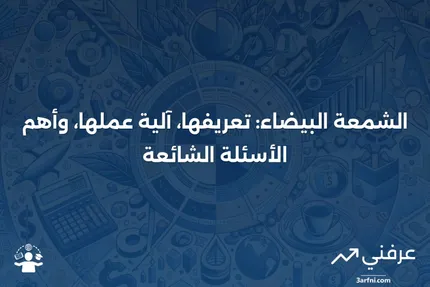 الشمعة البيضاء: تعريفها، آلية عملها، وأهم الأسئلة الشائعة

عرفني
3arfni.com